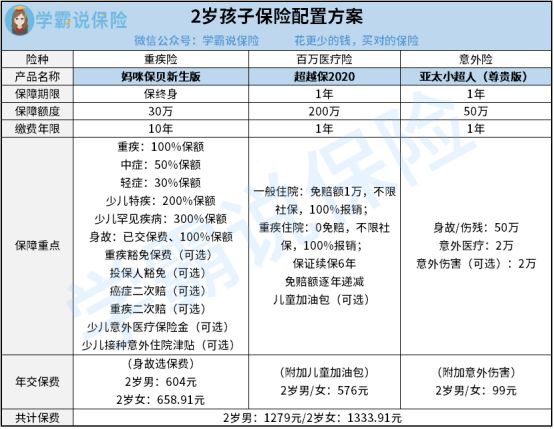 学霸说保险

2岁孩子保险配置方案

微信公众号：学霸说保险　　花更少的钱，买对的保险

| 险种 | 重疾险 | 百万医疗险 | 意外险 |
|---|---|---|---|
| 产品名称 | 妈咪保贝新生版 | 超越保2020 | 亚太小超人（尊贵版） |
| 保障期限 | 保终身 | 1年 | 1年 |
| 保障额度 | 30万 | 200万 | 50万 |
| 缴费年限 | 10年 | 1年 | 1年 |
| 保障重点 | 重疾：100%保额 中症：50%保额 轻症：30%保额 少儿特疾：200%保额 少儿罕见疾病：300%保额 身故：已交保费、100%保额 重疾豁免保费（可选） 投保人豁免（可选） 癌症二次赔（可选） 重疾二次赔（可选） 少儿意外医疗保险金（可选） 少儿接种意外住院津贴（可选） | 一般住院：免赔额1万，不限社保，100%报销； 重疾住院：0免赔，不限社保，100%报销； 保证续保6年 免赔额逐年递减 儿童加油包（可选） | 身故/伤残：50万 意外医疗：2万 意外伤害（可选）：2万 |
| 年交保费 | （身故选保费） 2岁男：604元 2岁女：658.91元 | （附加儿童加油包） 2岁男/女：576元 | （附加意外伤害） 2岁男/女：99元 |
| 共计保费 | 2岁男：1279元/2岁女：1333.91元 | | |

学霸说保险